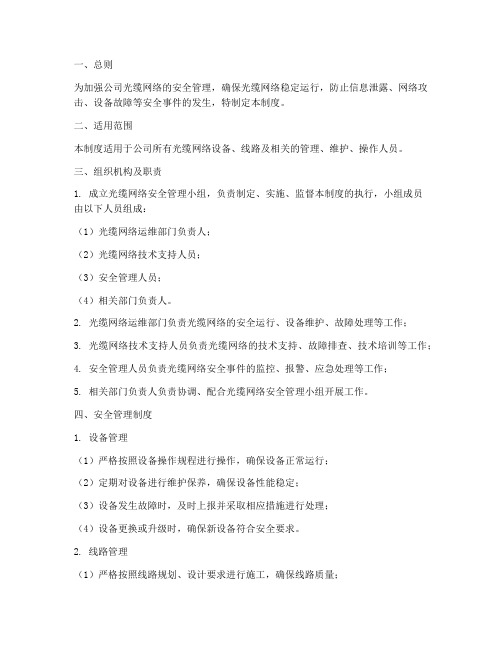 一、总则

为加强公司光缆网络的安全管理，确保光缆网络稳定运行，防止信息泄露、网络攻击、设备故障等安全事件的发生，特制定本制度。

二、适用范围

本制度适用于公司所有光缆网络设备、线路及相关的管理、维护、操作人员。

三、组织机构及职责

1. 成立光缆网络安全管理小组，负责制定、实施、监督本制度的执行，小组成员由以下人员组成：

（1）光缆网络运维部门负责人；

（2）光缆网络技术支持人员；

（3）安全管理人员；

（4）相关部门负责人。

2. 光缆网络运维部门负责光缆网络的安全运行、设备维护、故障处理等工作；

3. 光缆网络技术支持人员负责光缆网络的技术支持、故障排查、技术培训等工作；

4. 安全管理人员负责光缆网络安全事件的监控、报警、应急处理等工作；

5. 相关部门负责人负责协调、配合光缆网络安全管理小组开展工作。

四、安全管理制度

1. 设备管理

（1）严格按照设备操作规程进行操作，确保设备正常运行；

（2）定期对设备进行维护保养，确保设备性能稳定；

（3）设备发生故障时，及时上报并采取相应措施进行处理；

（4）设备更换或升级时，确保新设备符合安全要求。

2. 线路管理

（1）严格按照线路规划、设计要求进行施工，确保线路质量；